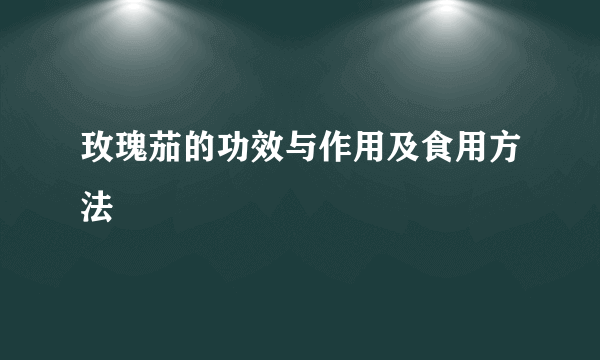 玫瑰茄的功效与作用及食用方法